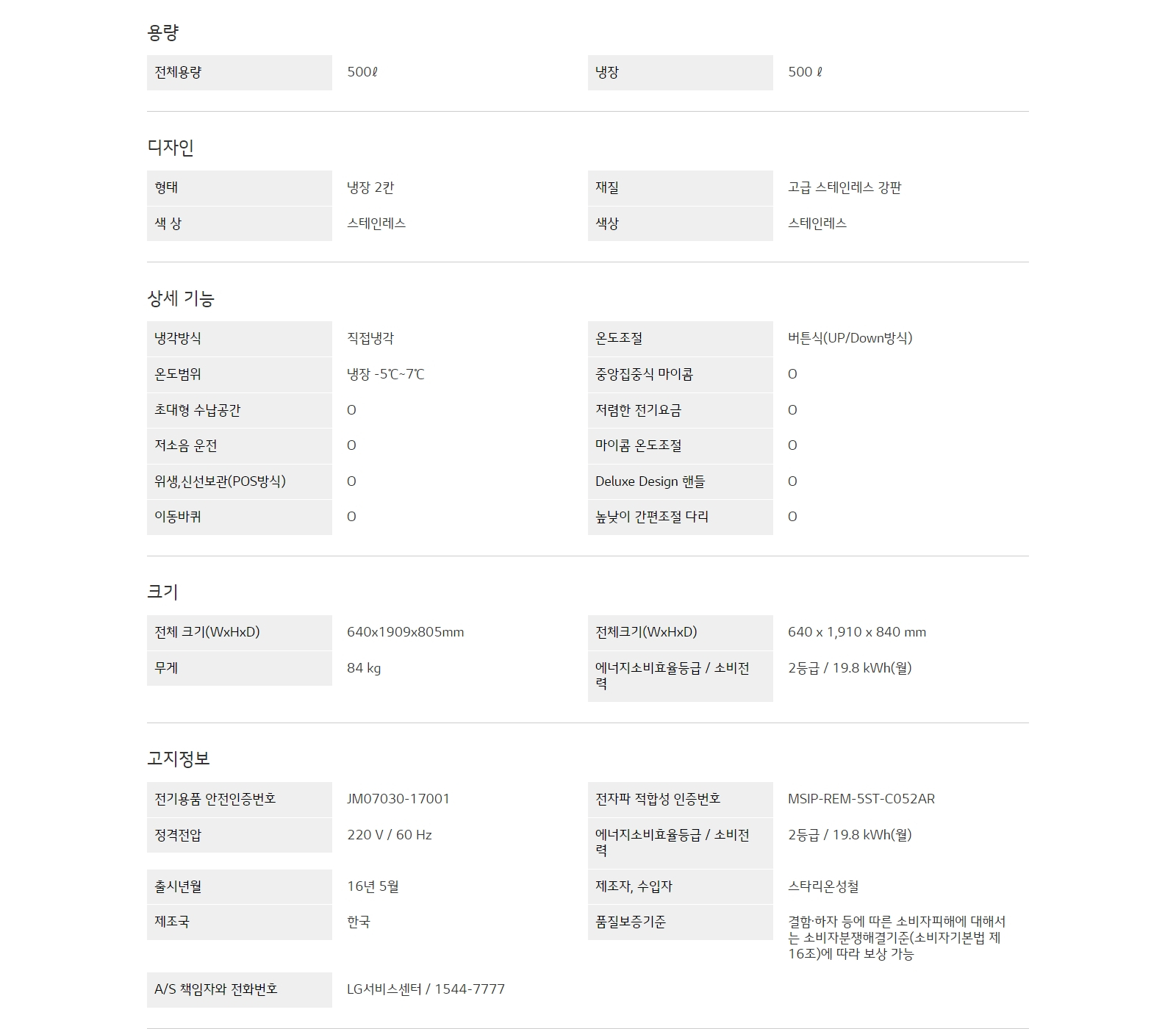 용량

전체용량
500ℓ
냉장
500 ℓ

디자인

형태
냉장 2칸
재질
고급 스테인레스 강판
색 상
스테인레스
색상
스테인레스

상세 기능

냉각방식
직접냉각
온도조절
버튼식(UP/Down방식)
온도범위
냉장 -5℃~7℃
중앙집중식 마이콤
O
초대형 수납공간
O
저렴한 전기요금
O
저소음 운전
O
마이콤 온도조절
O
위생,신선보관(POS방식)
O
Deluxe Design 핸들
O
이동바퀴
O
높낮이 간편조절 다리
O

크기

전체 크기(WxHxD)
640x1909x805mm
전체크기(WxHxD)
640 x 1,910 x 840 mm
무게
84 kg
에너지소비효율등급 / 소비전력
2등급 / 19.8 kWh(월)

고지정보

전기용품 안전인증번호
JM07030-17001
전자파 적합성 인증번호
MSIP-REM-5ST-C052AR
정격전압
220 V / 60 Hz
에너지소비효율등급 / 소비전력
2등급 / 19.8 kWh(월)
출시년월
16년 5월
제조자, 수입자
스타리온성철
제조국
한국
품질보증기준
결함·하자 등에 따른 소비자피해에 대해서는 소비자분쟁해결기준(소비자기본법 제16조)에 따라 보상 가능
A/S 책임자와 전화번호
LG서비스센터 / 1544-7777